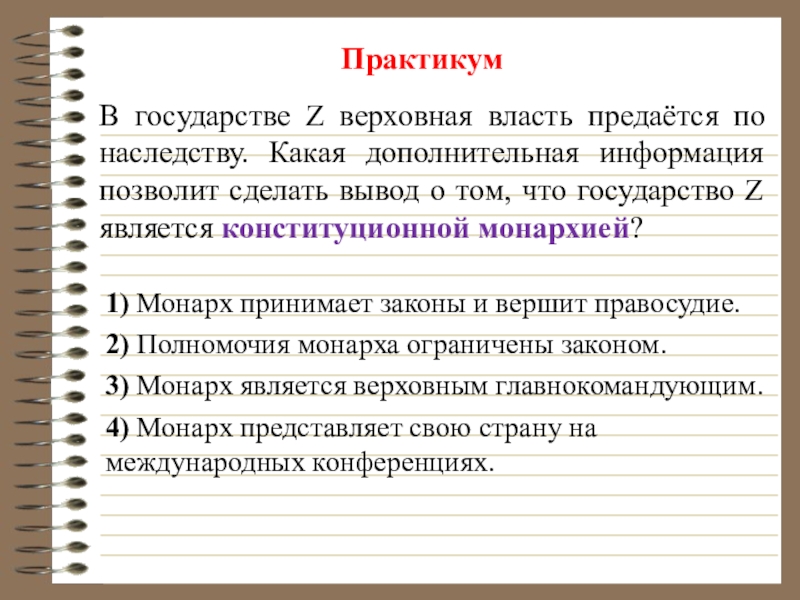 Практикум

В государстве Z верховная власть предаётся по наследству. Какая дополнительная информация позволит сделать вывод о том, что государство Z является конституционной монархией?

1) Монарх принимает законы и вершит правосудие.

2) Полномочия монарха ограничены законом.

3) Монарх является верховным главнокомандующим.

4) Монарх представляет свою страну на международных конференциях.